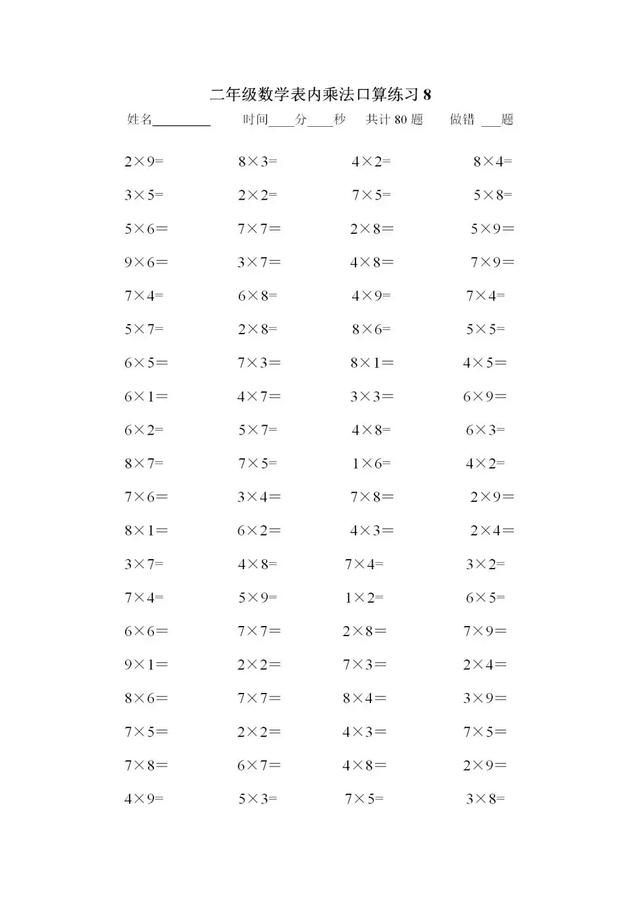 二年级数学表内乘法口算练习8

姓名____ 时间____分____秒 共计80题 做错____题

$2\times9=$ $8\times3=$ $4\times2=$ $8\times4=$

$3\times5=$ $2\times2=$ $7\times5=$ $5\times8=$

$5\times6=$ $7\times7=$ $2\times8=$ $5\times9=$

$9\times6=$ $3\times7=$ $4\times8=$ $7\times9=$

$7\times4=$ $6\times8=$ $4\times9=$ $7\times4=$

$5\times7=$ $2\times8=$ $8\times6=$ $5\times5=$

$6\times5=$ $7\times3=$ $8\times1=$ $4\times5=$

$6\times1=$ $4\times7=$ $3\times3=$ $6\times9=$

$6\times2=$ $5\times7=$ $4\times8=$ $6\times3=$

$8\times7=$ $7\times5=$ $1\times6=$ $4\times2=$

$7\times6=$ $3\times4=$ $7\times8=$ $2\times9=$

$8\times1=$ $6\times2=$ $4\times3=$ $2\times4=$

$3\times7=$ $4\times8=$ $7\times4=$ $3\times2=$

$7\times4=$ $5\times9=$ $1\times2=$ $6\times5=$

$6\times6=$ $7\times7=$ $2\times8=$ $7\times9=$

$9\times1=$ $2\times2=$ $7\times3=$ $2\times4=$

$8\times6=$ $7\times7=$ $8\times4=$ $3\times9=$

$7\times5=$ $2\times2=$ $4\times3=$ $7\times5=$

$7\times8=$ $6\times7=$ $4\times8=$ $2\times9=$

$4\times9=$ $5\times3=$ $7\times5=$ $3\times8=$